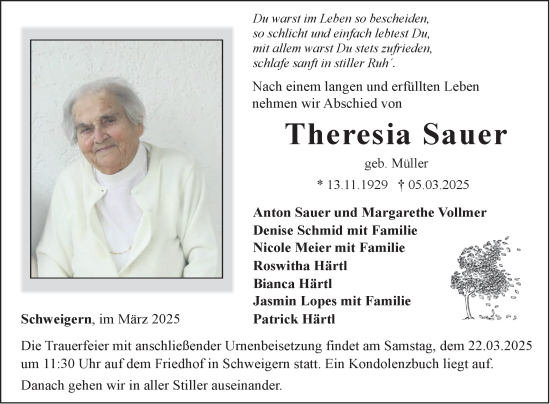 Du warst im Leben so bescheiden,
so schlicht und einfach lebtest Du,
mit allem warst Du stets zufrieden,
schlafe sanft in stiller Ruh'.

Nach einem langen und erfüllten Leben nehmen wir Abschied von

Theresia Sauer

geb. Müller

* 13.11.1929 † 05.03.2025

Anton Sauer und Margarethe Vollmer
Denise Schmid mit Familie
Nicole Meier mit Familie
Roswitha Härtl
Bianca Härtl
Jasmin Lopes mit Familie
Patrick Härtl

Schweigern, im März 2025

Die Trauerfeier mit anschließender Urnenbeisetzung findet am Samstag, dem 22.03.2025 um 11:30 Uhr auf dem Friedhof in Schweigern statt. Ein Kondolenzbuch liegt auf.

Danach gehen wir in aller Stiller auseinander.